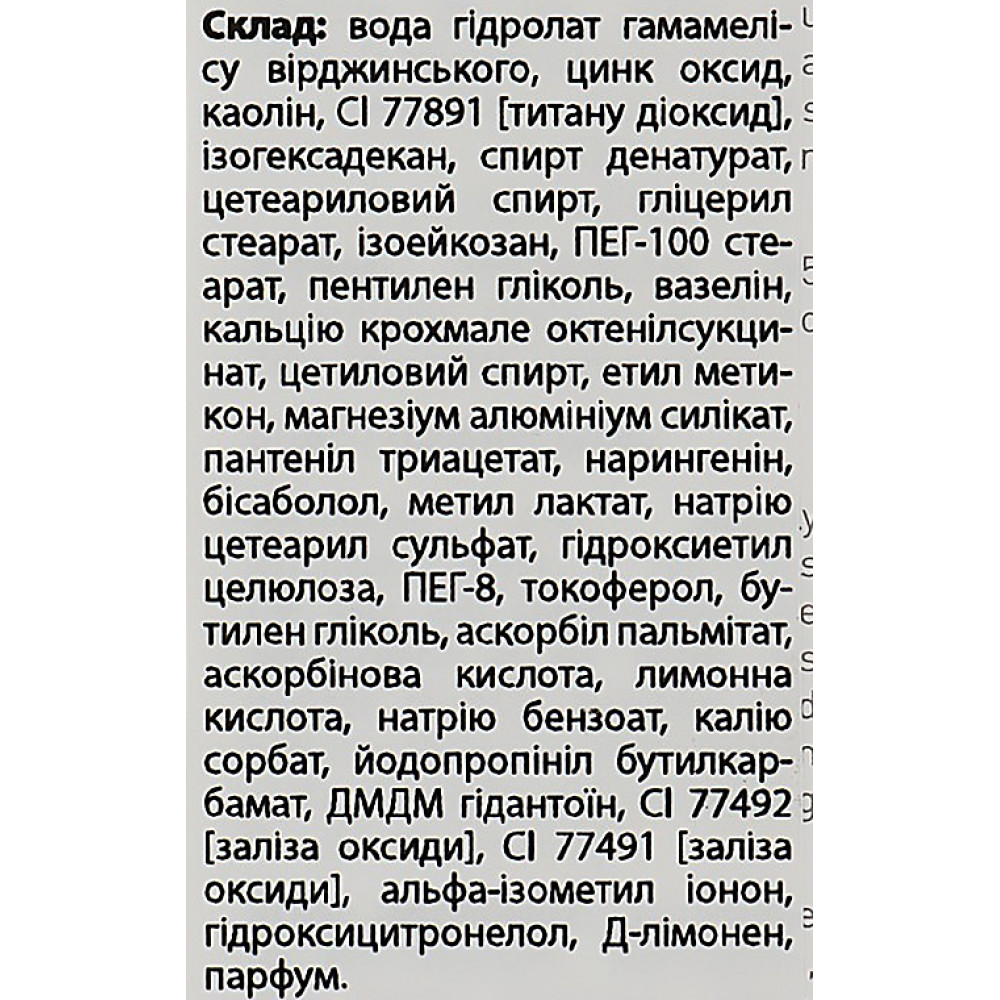 Склад: вода гідролат гамамелісу вірджинського, цинк оксид, каолін, CI 77891 [титану діоксид], ізогексадекан, спирт денатурат, цетеариловий спирт, гліцерил стеарат, ізоейкозан, ПЕГ-100 стеарат, пентилен гліколь, вазелін, кальцію крохмале октенілсукцинат, цетиловий спирт, етил метикон, магнезіум алюмініум силікат, пантеніл триацетат, нарингенін, бісаболол, метил лактат, натрію цетеарил сульфат, гідроксиетил целюлоза, ПЕГ-8, токоферол, бутилен гліколь, аскорбіл пальмітат, аскорбінова кислота, лимонна кислота, натрію бензоат, калію сорбат, йодопропініл бутилкарбамат, ДМДМ гідантоїн, CI 77492 [заліза оксиди], CI 77491 [заліза оксиди], альфа-ізометил іонон, гідроксицитронелол, Д-лімонен, парфум.